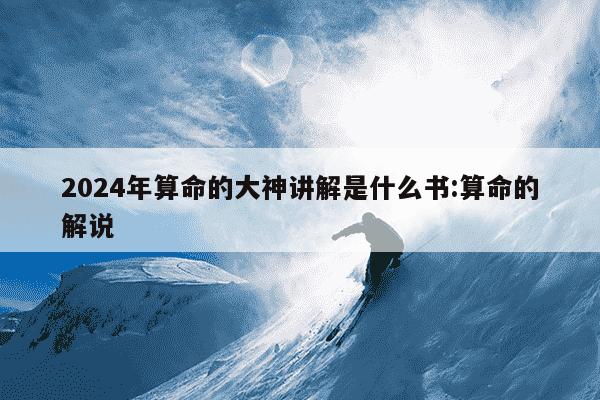 2024年算命的大神讲解是什么书:算命的解说